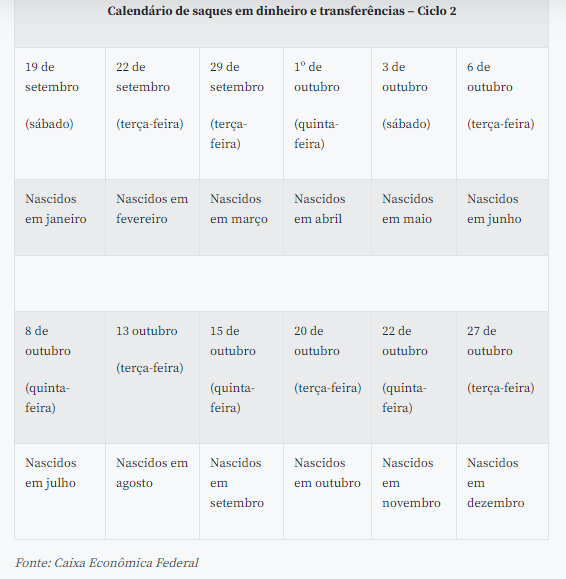 | Calendário de saques em dinheiro e transferências – Ciclo 2 | | | | | |
|---|---|---|---|---|---|
| 19 de setembro (sábado) | 22 de setembro (terça-feira) | 29 de setembro (terça-feira) | 1º de outubro (quinta-feira) | 3 de outubro (sábado) | 6 de outubro (terça-feira) |
| Nascidos em janeiro | Nascidos em fevereiro | Nascidos em março | Nascidos em abril | Nascidos em maio | Nascidos em junho |
| | | | | | |
| 8 de outubro (quinta-feira) | 13 outubro (terça-feira) | 15 de outubro (quinta-feira) | 20 de outubro (terça-feira) | 22 de outubro (quinta-feira) | 27 de outubro (terça-feira) |
| Nascidos em julho | Nascidos em agosto | Nascidos em setembro | Nascidos em outubro | Nascidos em novembro | Nascidos em dezembro |

Fonte: Caixa Econômica Federal